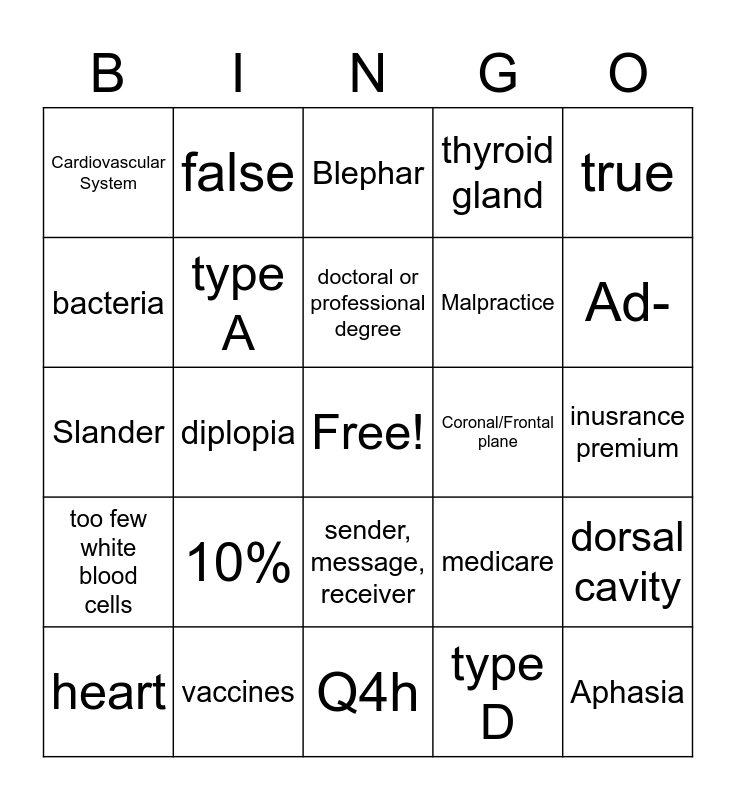 | B | I | N | G | O |
|---|---|---|---|---|
| Cardiovascular System | false | Blephar | thyroid gland | true |
| bacteria | type A | doctoral or professional degree | Malpractice | Ad- |
| Slander | diplopia | Free! | Coronal/Frontal plane | inusrance premium |
| too few white blood cells | 10% | sender, message, receiver | medicare | dorsal cavity |
| heart | vaccines | Q4h | type D | Aphasia |